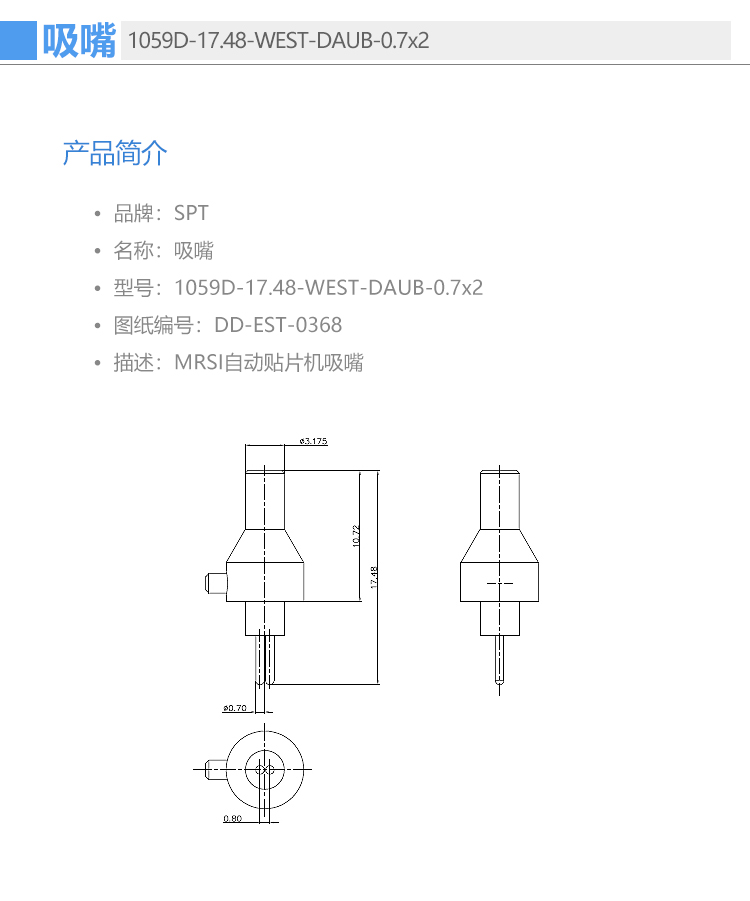 吸嘴 1059D-17.48-WEST-DAUB-0.7x2

产品简介

• 品牌：SPT
• 名称：吸嘴
• 型号：1059D-17.48-WEST-DAUB-0.7x2
• 图纸编号：DD-EST-0368
• 描述：MRSI自动贴片机吸嘴

ø3.175
10.72
17.48
ø0.70
0.80